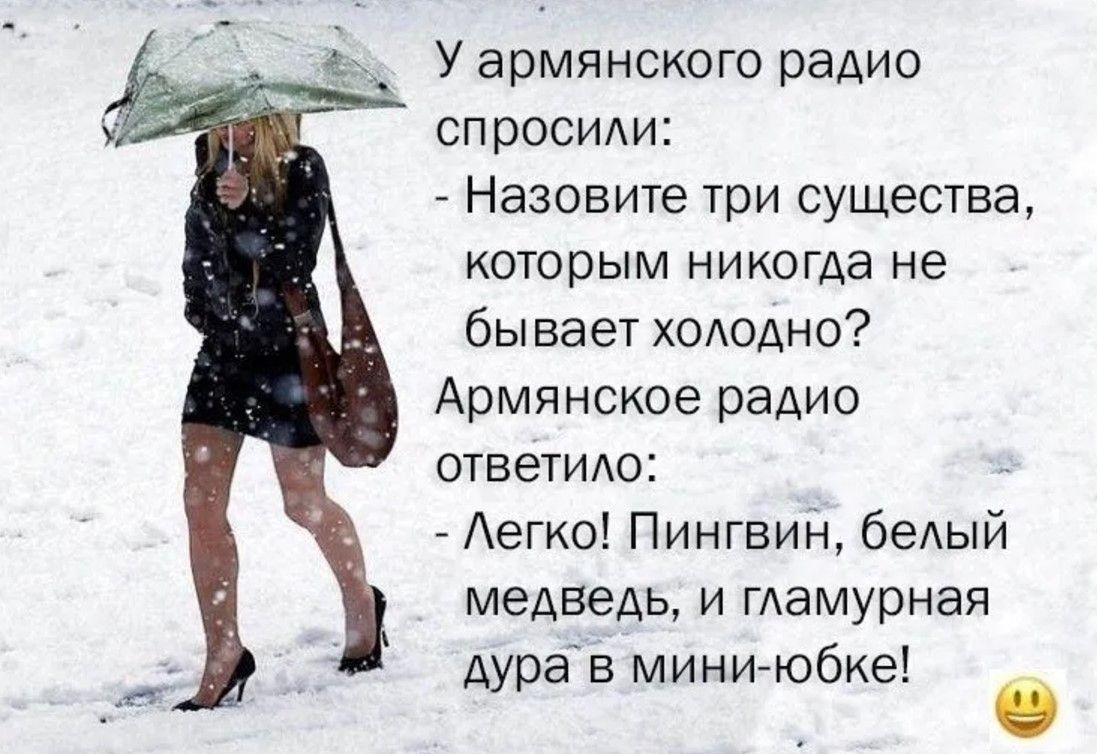 У армянского радио спросили:
- Назовите три существа, которым никогда не бывает холодно?
Армянское радио ответило:
- Легко! Пингвин, белый медведь, и гламурная дура в мини-юбке!